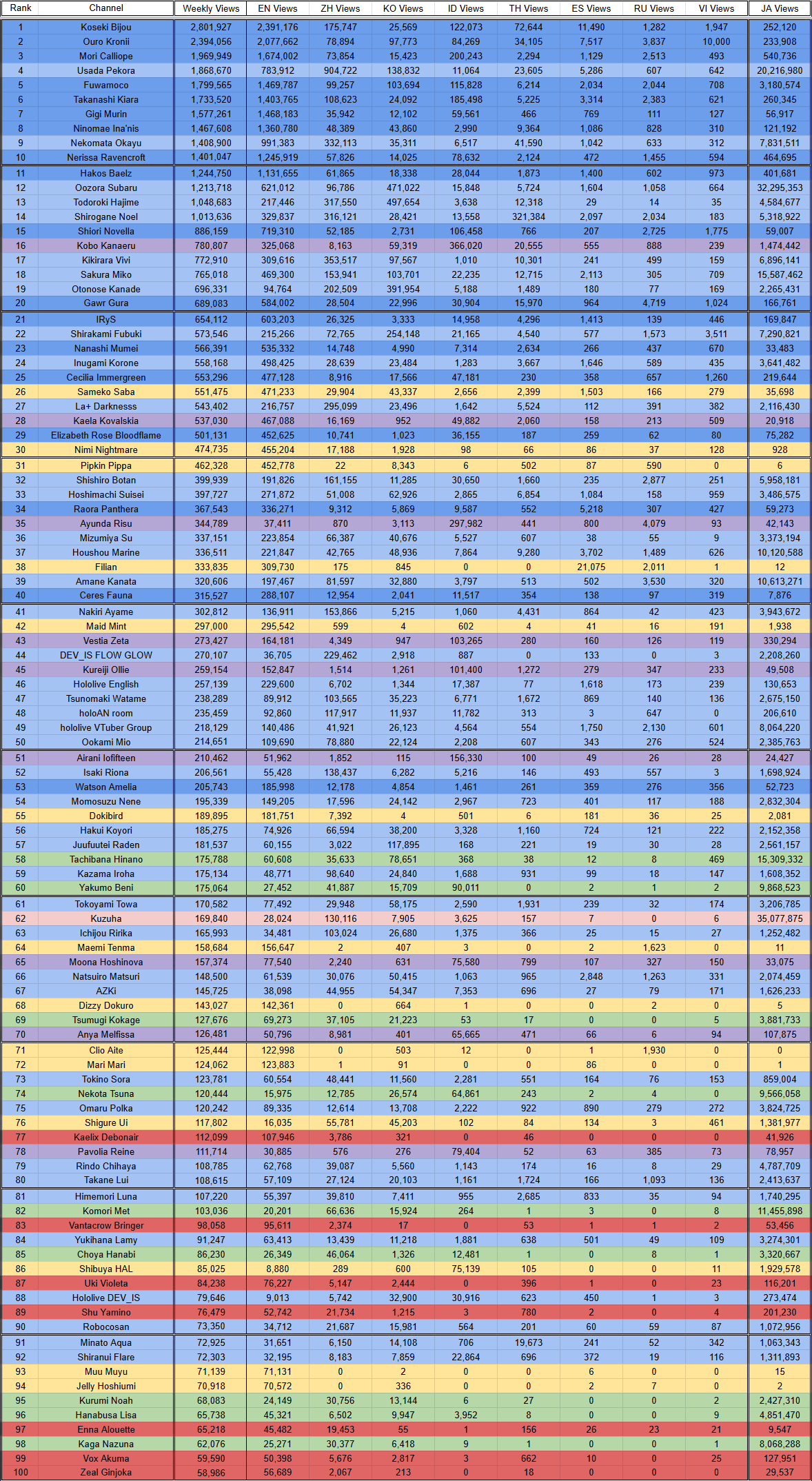 | Rank | Channel | Weekly Views | EN Views | ZH Views | KO Views | ID Views | TH Views | ES Views | RU Views | VI Views | JA Views |
|---|---|---|---|---|---|---|---|---|---|---|---|
| 1 | Koseki Bijou | 2,801,927 | 2,391,176 | 175,747 | 25,569 | 122,073 | 72,644 | 11,490 | 1,282 | 1,947 | 252,120 |
| 2 | Ouro Kronii | 2,394,056 | 2,077,662 | 78,894 | 97,773 | 84,269 | 34,105 | 7,517 | 3,837 | 10,000 | 233,908 |
| 3 | Mori Calliope | 1,969,949 | 1,674,002 | 73,854 | 15,423 | 200,243 | 2,294 | 1,129 | 2,513 | 493 | 540,736 |
| 4 | Usada Pekora | 1,868,670 | 783,912 | 904,722 | 138,832 | 11,064 | 23,605 | 5,286 | 607 | 642 | 20,216,980 |
| 5 | Fuwamoco | 1,799,565 | 1,469,787 | 99,257 | 103,694 | 115,828 | 6,214 | 2,034 | 2,044 | 708 | 3,180,574 |
| 6 | Takanashi Kiara | 1,733,520 | 1,403,765 | 108,623 | 24,092 | 185,498 | 5,225 | 3,314 | 2,383 | 621 | 260,345 |
| 7 | Gigi Murin | 1,577,261 | 1,468,183 | 35,942 | 12,102 | 59,561 | 466 | 769 | 111 | 127 | 56,917 |
| 8 | Ninomae Ina'nis | 1,467,608 | 1,360,780 | 48,389 | 43,860 | 2,990 | 9,364 | 1,086 | 828 | 310 | 121,192 |
| 9 | Nekomata Okayu | 1,408,900 | 991,383 | 332,113 | 35,311 | 6,517 | 41,590 | 1,042 | 633 | 312 | 7,831,511 |
| 10 | Nerissa Ravencroft | 1,401,047 | 1,245,919 | 57,826 | 14,025 | 78,632 | 2,124 | 472 | 1,455 | 594 | 464,695 |
| 11 | Hakos Baelz | 1,244,750 | 1,131,655 | 61,865 | 18,338 | 28,044 | 1,873 | 1,400 | 602 | 973 | 401,681 |
| 12 | Oozora Subaru | 1,213,718 | 621,012 | 96,786 | 471,022 | 15,848 | 5,724 | 1,604 | 1,058 | 664 | 32,295,353 |
| 13 | Todoroki Hajime | 1,048,683 | 217,446 | 317,550 | 497,654 | 3,638 | 12,318 | 29 | 14 | 35 | 4,584,677 |
| 14 | Shirogane Noel | 1,013,636 | 329,837 | 316,121 | 28,421 | 13,558 | 321,384 | 2,097 | 2,034 | 183 | 5,318,922 |
| 15 | Shiori Novella | 886,159 | 719,310 | 52,185 | 2,731 | 106,458 | 766 | 207 | 2,725 | 1,775 | 59,007 |
| 16 | Kobo Kanaeru | 780,807 | 325,068 | 8,163 | 59,319 | 366,020 | 20,555 | 555 | 888 | 239 | 1,474,442 |
| 17 | Kikirara Vivi | 772,910 | 309,616 | 353,517 | 97,567 | 1,010 | 10,301 | 241 | 499 | 159 | 6,896,141 |
| 18 | Sakura Miko | 765,018 | 469,300 | 153,941 | 103,701 | 22,235 | 12,715 | 2,113 | 305 | 709 | 15,587,462 |
| 19 | Otonose Kanade | 696,331 | 94,764 | 202,509 | 391,954 | 5,188 | 1,489 | 180 | 77 | 169 | 2,265,431 |
| 20 | Gawr Gura | 689,083 | 584,002 | 28,504 | 22,996 | 30,904 | 15,970 | 964 | 4,719 | 1,024 | 166,761 |
| 21 | IRyS | 654,112 | 603,203 | 26,325 | 3,333 | 14,958 | 4,296 | 1,413 | 139 | 446 | 169,847 |
| 22 | Shirakami Fubuki | 573,546 | 215,266 | 72,765 | 254,148 | 21,165 | 4,540 | 577 | 1,573 | 3,511 | 7,290,821 |
| 23 | Nanashi Mumei | 566,391 | 535,332 | 14,748 | 4,990 | 7,314 | 2,634 | 266 | 437 | 670 | 33,483 |
| 24 | Inugami Korone | 558,168 | 498,425 | 28,639 | 23,484 | 1,283 | 3,667 | 1,646 | 589 | 435 | 3,641,482 |
| 25 | Cecilia Immergreen | 553,296 | 477,128 | 8,916 | 17,566 | 47,181 | 230 | 358 | 657 | 1,260 | 219,644 |
| 26 | Sameko Saba | 551,475 | 471,233 | 29,904 | 43,337 | 2,656 | 2,399 | 1,503 | 166 | 279 | 35,698 |
| 27 | La+ Darknesss | 543,402 | 216,757 | 295,099 | 23,496 | 1,642 | 5,524 | 112 | 391 | 382 | 2,116,430 |
| 28 | Kaela Kovalskia | 537,030 | 467,088 | 16,169 | 952 | 49,882 | 2,060 | 158 | 213 | 509 | 20,918 |
| 29 | Elizabeth Rose Bloodflame | 501,131 | 452,625 | 10,741 | 1,023 | 36,155 | 187 | 259 | 62 | 80 | 75,282 |
| 30 | Nimi Nightmare | 474,735 | 455,204 | 17,188 | 1,928 | 98 | 66 | 86 | 37 | 128 | 928 |
| 31 | Pipkin Pippa | 462,328 | 452,778 | 22 | 8,343 | 6 | 502 | 87 | 590 | 0 | 6 |
| 32 | Shishiro Botan | 399,939 | 191,826 | 161,155 | 11,285 | 30,650 | 1,660 | 235 | 2,877 | 251 | 5,958,181 |
| 33 | Hoshimachi Suisei | 397,727 | 271,872 | 51,008 | 62,926 | 2,865 | 6,854 | 1,084 | 158 | 959 | 3,486,575 |
| 34 | Raora Panthera | 367,543 | 336,271 | 9,312 | 5,869 | 9,587 | 552 | 5,218 | 307 | 427 | 59,273 |
| 35 | Ayunda Risu | 344,789 | 37,411 | 870 | 3,113 | 297,982 | 441 | 800 | 4,079 | 93 | 42,143 |
| 36 | Mizumiya Su | 337,151 | 223,854 | 66,387 | 40,676 | 5,527 | 607 | 38 | 55 | 9 | 3,373,194 |
| 37 | Houshou Marine | 336,511 | 221,847 | 42,765 | 48,936 | 7,864 | 9,280 | 3,702 | 1,489 | 626 | 10,120,588 |
| 38 | Filian | 333,835 | 309,730 | 175 | 845 | 0 | 0 | 21,075 | 2,011 | 1 | 12 |
| 39 | Amane Kanata | 320,606 | 197,467 | 81,597 | 32,880 | 3,797 | 513 | 502 | 3,530 | 320 | 10,613,271 |
| 40 | Ceres Fauna | 315,527 | 288,107 | 12,954 | 2,041 | 11,517 | 354 | 138 | 97 | 319 | 7,876 |
| 41 | Nakiri Ayame | 302,812 | 136,911 | 153,866 | 5,215 | 1,060 | 4,431 | 864 | 42 | 423 | 3,943,672 |
| 42 | Maid Mint | 297,000 | 295,542 | 599 | 4 | 602 | 4 | 41 | 16 | 191 | 1,938 |
| 43 | Vestia Zeta | 273,427 | 164,181 | 4,349 | 947 | 103,265 | 280 | 160 | 126 | 119 | 330,294 |
| 44 | DEV_IS FLOW GLOW | 270,107 | 36,705 | 229,462 | 2,918 | 887 | 0 | 133 | 0 | 3 | 2,208,260 |
| 45 | Kureiji Ollie | 259,154 | 152,847 | 1,514 | 1,261 | 101,400 | 1,272 | 279 | 347 | 233 | 49,508 |
| 46 | Hololive English | 257,139 | 229,600 | 6,702 | 1,344 | 17,387 | 77 | 1,618 | 173 | 239 | 130,653 |
| 47 | Tsunomaki Watame | 238,289 | 89,912 | 103,565 | 35,223 | 6,771 | 1,672 | 869 | 140 | 136 | 2,675,150 |
| 48 | holoAN room | 235,459 | 92,860 | 117,917 | 11,937 | 11,782 | 313 | 3 | 647 | 0 | 206,610 |
| 49 | hololive VTuber Group | 218,129 | 140,486 | 41,921 | 26,123 | 4,564 | 554 | 1,750 | 2,130 | 601 | 8,064,220 |
| 50 | Ookami Mio | 214,651 | 109,690 | 78,880 | 22,124 | 2,208 | 607 | 343 | 276 | 524 | 2,385,763 |
| 51 | Airani Iofifteen | 210,462 | 51,962 | 1,852 | 115 | 156,330 | 100 | 49 | 26 | 28 | 24,427 |
| 52 | Isaki Riona | 206,561 | 55,428 | 138,437 | 6,282 | 5,216 | 146 | 493 | 557 | 3 | 1,698,924 |
| 53 | Watson Amelia | 205,743 | 185,998 | 12,178 | 4,854 | 1,461 | 261 | 359 | 276 | 356 | 52,723 |
| 54 | Momosuzu Nene | 195,339 | 149,205 | 17,596 | 24,142 | 2,967 | 723 | 401 | 117 | 188 | 2,832,304 |
| 55 | Dokibird | 189,895 | 181,751 | 7,392 | 4 | 501 | 6 | 181 | 36 | 25 | 2,081 |
| 56 | Hakui Koyori | 185,275 | 74,926 | 66,594 | 38,200 | 3,328 | 1,160 | 724 | 121 | 222 | 2,152,358 |
| 57 | Juufuutei Raden | 181,537 | 60,155 | 3,022 | 117,895 | 168 | 221 | 19 | 30 | 28 | 2,561,157 |
| 58 | Tachibana Hinano | 175,788 | 60,608 | 35,633 | 78,651 | 368 | 38 | 12 | 8 | 469 | 15,309,332 |
| 59 | Kazama Iroha | 175,134 | 48,771 | 98,640 | 24,840 | 1,688 | 931 | 99 | 18 | 147 | 1,608,352 |
| 60 | Yakumo Beni | 175,064 | 27,452 | 41,887 | 15,709 | 90,011 | 0 | 2 | 1 | 2 | 9,868,523 |
| 61 | Tokoyami Towa | 170,582 | 77,492 | 29,948 | 58,175 | 2,590 | 1,931 | 239 | 32 | 174 | 3,206,785 |
| 62 | Kuzuha | 169,840 | 28,024 | 130,116 | 7,905 | 3,625 | 157 | 7 | 0 | 6 | 35,077,875 |
| 63 | Ichijou Ririka | 165,993 | 34,481 | 103,024 | 26,680 | 1,375 | 366 | 25 | 15 | 27 | 1,252,482 |
| 64 | Maemi Tenma | 158,684 | 156,647 | 2 | 407 | 3 | 0 | 2 | 1,623 | 0 | 11 |
| 65 | Moona Hoshinova | 157,374 | 77,540 | 2,240 | 631 | 75,580 | 799 | 107 | 327 | 150 | 33,075 |
| 66 | Natsuiro Matsuri | 148,500 | 61,539 | 30,076 | 50,415 | 1,063 | 965 | 2,848 | 1,263 | 331 | 2,074,459 |
| 67 | AZKi | 145,725 | 38,098 | 44,955 | 54,347 | 7,353 | 696 | 27 | 79 | 171 | 1,626,233 |
| 68 | Dizzy Dokuro | 143,027 | 142,361 | 0 | 664 | 1 | 0 | 0 | 2 | 0 | 5 |
| 69 | Tsumugi Kokage | 127,676 | 69,273 | 37,105 | 21,223 | 53 | 17 | 0 | 0 | 5 | 3,881,733 |
| 70 | Anya Melfissa | 126,481 | 50,796 | 8,981 | 401 | 65,665 | 471 | 66 | 6 | 94 | 107,875 |
| 71 | Clio Aite | 125,444 | 122,998 | 0 | 503 | 12 | 0 | 1 | 1,930 | 0 | 0 |
| 72 | Mari Mari | 124,062 | 123,883 | 1 | 91 | 0 | 0 | 86 | 0 | 0 | 1 |
| 73 | Tokino Sora | 123,781 | 60,554 | 48,441 | 11,560 | 2,281 | 551 | 164 | 76 | 153 | 859,004 |
| 74 | Nekota Tsuna | 120,444 | 15,975 | 12,785 | 26,574 | 64,861 | 243 | 2 | 4 | 0 | 9,566,058 |
| 75 | Omaru Polka | 120,242 | 89,335 | 12,614 | 13,708 | 2,222 | 922 | 890 | 279 | 272 | 3,824,725 |
| 76 | Shigure Ui | 117,802 | 16,035 | 55,781 | 45,203 | 102 | 84 | 134 | 3 | 461 | 1,381,977 |
| 77 | Kaelix Debonair | 112,099 | 107,946 | 3,786 | 321 | 0 | 46 | 0 | 0 | 0 | 41,926 |
| 78 | Pavolia Reine | 111,714 | 30,885 | 576 | 276 | 79,404 | 52 | 63 | 385 | 73 | 78,957 |
| 79 | Rindo Chihaya | 108,785 | 62,768 | 39,087 | 5,560 | 1,143 | 174 | 16 | 8 | 29 | 4,787,709 |
| 80 | Takane Lui | 108,615 | 57,109 | 27,124 | 20,103 | 1,161 | 1,724 | 166 | 1,093 | 136 | 2,413,637 |
| 81 | Himemori Luna | 107,220 | 55,397 | 39,810 | 7,411 | 955 | 2,685 | 833 | 35 | 94 | 1,740,295 |
| 82 | Komori Met | 103,036 | 20,201 | 66,636 | 15,924 | 264 | 1 | 3 | 0 | 8 | 11,455,898 |
| 83 | Vantacrow Bringer | 98,058 | 95,611 | 2,374 | 17 | 0 | 53 | 1 | 1 | 2 | 53,456 |
| 84 | Yukihana Lamy | 91,247 | 63,413 | 13,439 | 11,218 | 1,881 | 638 | 501 | 49 | 109 | 3,274,301 |
| 85 | Choya Hanabi | 86,230 | 26,349 | 46,064 | 1,326 | 12,481 | 1 | 0 | 8 | 1 | 3,320,667 |
| 86 | Shibuya HAL | 85,025 | 8,880 | 289 | 600 | 75,139 | 105 | 0 | 0 | 11 | 1,929,578 |
| 87 | Uki Violeta | 84,238 | 76,227 | 5,147 | 2,444 | 0 | 396 | 1 | 0 | 23 | 116,201 |
| 88 | Hololive DEV_IS | 79,646 | 9,013 | 5,742 | 32,900 | 30,916 | 623 | 450 | 1 | 3 | 273,474 |
| 89 | Shu Yamino | 76,479 | 52,742 | 21,734 | 1,215 | 3 | 780 | 2 | 0 | 4 | 201,230 |
| 90 | Robocosan | 73,350 | 34,712 | 21,687 | 15,981 | 564 | 201 | 60 | 59 | 87 | 1,072,956 |
| 91 | Minato Aqua | 72,925 | 31,651 | 6,150 | 14,108 | 706 | 19,673 | 241 | 52 | 342 | 1,063,343 |
| 92 | Shiranui Flare | 72,303 | 32,195 | 8,183 | 7,859 | 22,864 | 696 | 372 | 19 | 116 | 1,311,893 |
| 93 | Muu Muyu | 71,139 | 71,131 | 0 | 2 | 0 | 0 | 6 | 0 | 0 | 15 |
| 94 | Jelly Hoshiumi | 70,918 | 70,572 | 0 | 336 | 0 | 0 | 2 | 7 | 0 | 2 |
| 95 | Kurumi Noah | 68,083 | 24,149 | 30,756 | 13,144 | 6 | 27 | 0 | 0 | 2 | 2,427,310 |
| 96 | Hanabusa Lisa | 65,738 | 45,321 | 6,502 | 9,947 | 3,952 | 8 | 0 | 0 | 9 | 4,851,470 |
| 97 | Enna Alouette | 65,218 | 45,482 | 19,453 | 55 | 1 | 156 | 26 | 23 | 21 | 9,547 |
| 98 | Kaga Nazuna | 62,076 | 25,271 | 30,377 | 6,418 | 9 | 1 | 0 | 0 | 1 | 8,068,288 |
| 99 | Vox Akuma | 59,590 | 50,398 | 5,676 | 2,817 | 3 | 662 | 10 | 0 | 25 | 127,951 |
| 100 | Zeal Ginjoka | 58,986 | 56,689 | 2,067 | 213 | 0 | 18 | 0 | 0 | 0 | 29,537 |